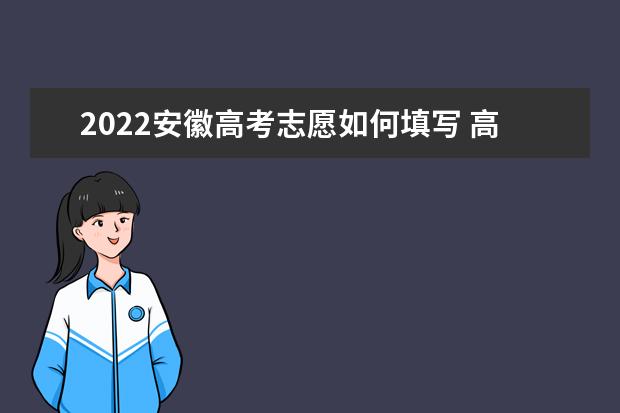 2022安徽高考志愿如何填写 高